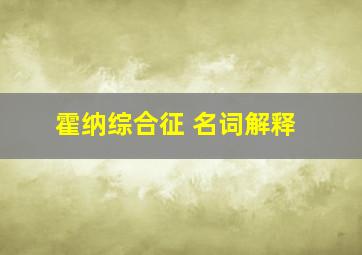 霍纳综合征 名词解释